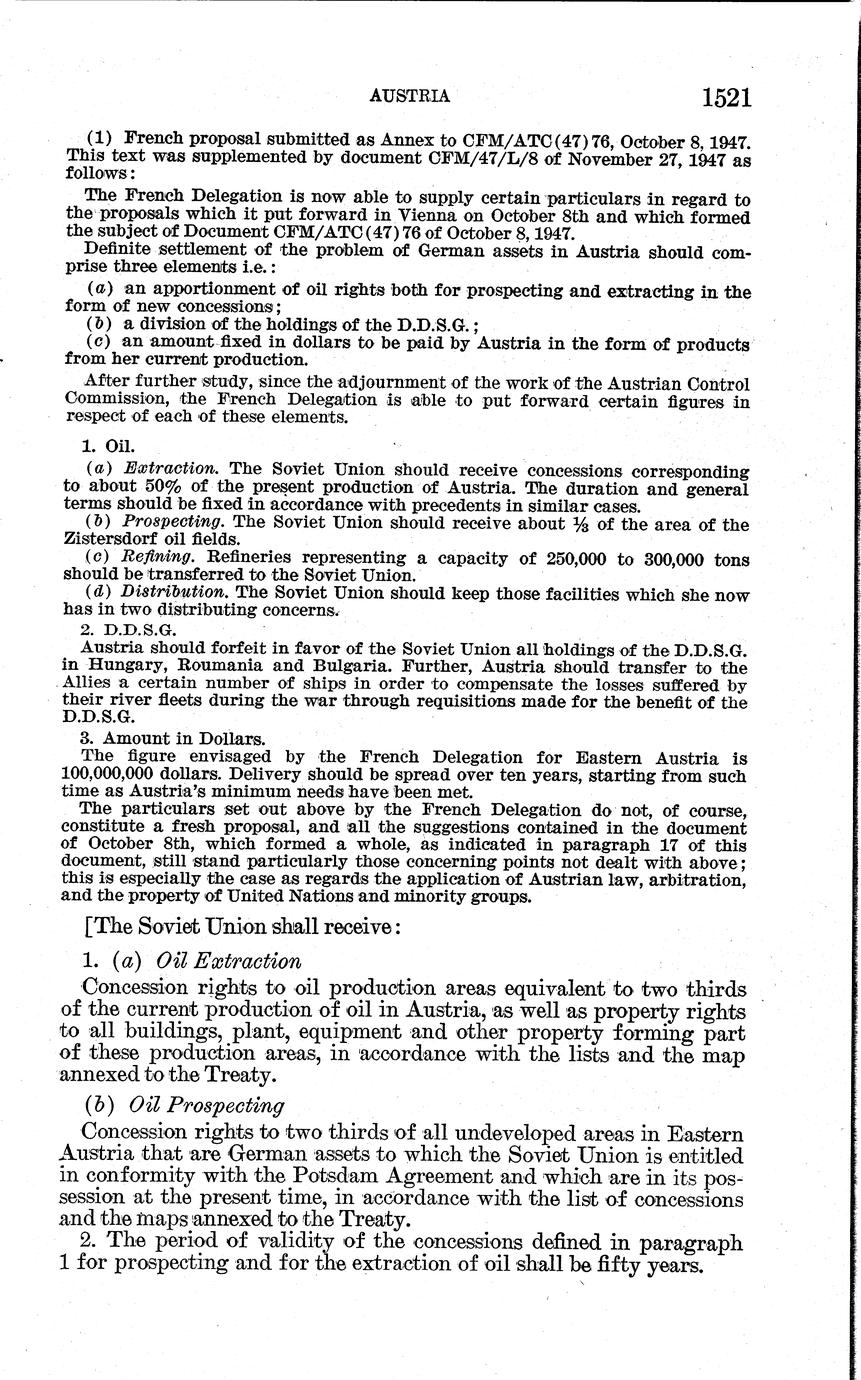 AUSTRIA 1521

(1) French proposal submitted as Annex to CFM/ATC(47)76, October 8, 1947. This text was supplemented by document CFM/47/L/8 of November 27, 1947 as follows:

The French Delegation is now able to supply certain particulars in regard to the proposals which it put forward in Vienna on October 8th and which formed the subject of Document CFM/ATC(47)76 of October 8, 1947.

Definite settlement of the problem of German assets in Austria should comprise three elements i.e.:

(a) an apportionment of oil rights both for prospecting and extracting in the form of new concessions;

(b) a division of the holdings of the D.D.S.G.;

(c) an amount fixed in dollars to be paid by Austria in the form of products from her current production.

After further study, since the adjournment of the work of the Austrian Control Commission, the French Delegation is able to put forward certain figures in respect of each of these elements.

1. Oil.

(a) Extraction. The Soviet Union should receive concessions corresponding to about 50% of the present production of Austria. The duration and general terms should be fixed in accordance with precedents in similar cases.

(b) Prospecting. The Soviet Union should receive about ⅓ of the area of the Zistersdorf oil fields.

(c) Refining. Refineries representing a capacity of 250,000 to 300,000 tons should be transferred to the Soviet Union.

(d) Distribution. The Soviet Union should keep those facilities which she now has in two distributing concerns.

2. D.D.S.G.

Austria should forfeit in favor of the Soviet Union all holdings of the D.D.S.G. in Hungary, Roumania and Bulgaria. Further, Austria should transfer to the Allies a certain number of ships in order to compensate the losses suffered by their river fleets during the war through requisitions made for the benefit of the D.D.S.G.

3. Amount in Dollars.

The figure envisaged by the French Delegation for Eastern Austria is 100,000,000 dollars. Delivery should be spread over ten years, starting from such time as Austria's minimum needs have been met.

The particulars set out above by the French Delegation do not, of course, constitute a fresh proposal, and all the suggestions contained in the document of October 8th, which formed a whole, as indicated in paragraph 17 of this document, still stand particularly those concerning points not dealt with above; this is especially the case as regards the application of Austrian law, arbitration, and the property of United Nations and minority groups.

[The Soviet Union shall receive:

1. (a) Oil Extraction

Concession rights to oil production areas equivalent to two thirds of the current production of oil in Austria, as well as property rights to all buildings, plant, equipment and other property forming part of these production areas, in accordance with the lists and the map annexed to the Treaty.

(b) Oil Prospecting

Concession rights to two thirds of all undeveloped areas in Eastern Austria that are German assets to which the Soviet Union is entitled in conformity with the Potsdam Agreement and which are in its possession at the present time, in accordance with the list of concessions and the maps annexed to the Treaty.

2. The period of validity of the concessions defined in paragraph 1 for prospecting and for the extraction of oil shall be fifty years.